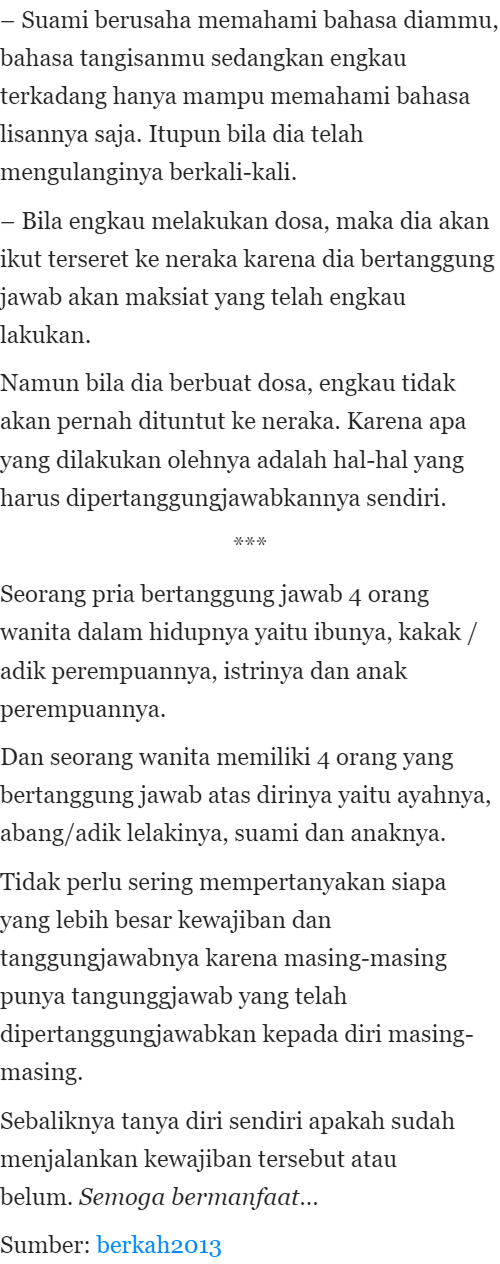 – Suami berusaha memahami bahasa diammu, bahasa tangisanmu sedangkan engkau terkadang hanya mampu memahami bahasa lisannya saja. Itupun bila dia telah mengulanginya berkali-kali.

– Bila engkau melakukan dosa, maka dia akan ikut terseret ke neraka karena dia bertanggung jawab akan maksiat yang telah engkau lakukan.

Namun bila dia berbuat dosa, engkau tidak akan pernah dituntut ke neraka. Karena apa yang dilakukan olehnya adalah hal-hal yang harus dipertanggungjawabkannya sendiri.

***

Seorang pria bertanggung jawab 4 orang wanita dalam hidupnya yaitu ibunya, kakak / adik perempuannya, istrinya dan anak perempuannya.

Dan seorang wanita memiliki 4 orang yang bertanggung jawab atas dirinya yaitu ayahnya, abang/adik lelakinya, suami dan anaknya.

Tidak perlu sering mempertanyakan siapa yang lebih besar kewajiban dan tanggungjawabnya karena masing-masing punya tangunggjawab yang telah dipertanggungjawabkan kepada diri masing-masing.

Sebaliknya tanya diri sendiri apakah sudah menjalankan kewajiban tersebut atau belum. Semoga bermanfaat…

Sumber: berkah2013